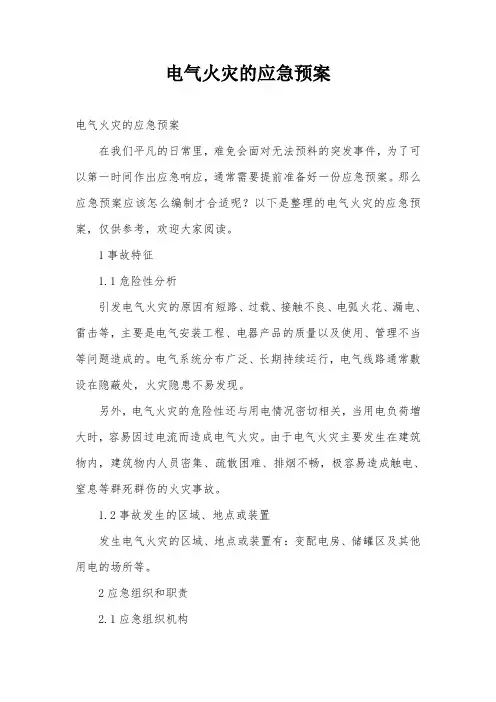 电气火灾的应急预案

电气火灾的应急预案

在我们平凡的日常里，难免会面对无法预料的突发事件，为了可以第一时间作出应急响应，通常需要提前准备好一份应急预案。那么应急预案应该怎么编制才合适呢？以下是整理的电气火灾的应急预案，仅供参考，欢迎大家阅读。

1 事故特征

1.1 危险性分析

引发电气火灾的原因有短路、过载、接触不良、电弧火花、漏电、雷击等，主要是电气安装工程、电器产品的质量以及使用、管理不当等问题造成的。电气系统分布广泛、长期持续运行，电气线路通常敷设在隐蔽处，火灾隐患不易发现。

另外，电气火灾的危险性还与用电情况密切相关，当用电负荷增大时，容易因过电流而造成电气火灾。由于电气火灾主要发生在建筑物内，建筑物内人员密集、疏散困难、排烟不畅，极容易造成触电、窒息等群死群伤的火灾事故。

1.2 事故发生的区域、地点或装置

发生电气火灾的区域、地点或装置有：变配电房、储罐区及其他用电的场所等。

2 应急组织和职责

2.1 应急组织机构